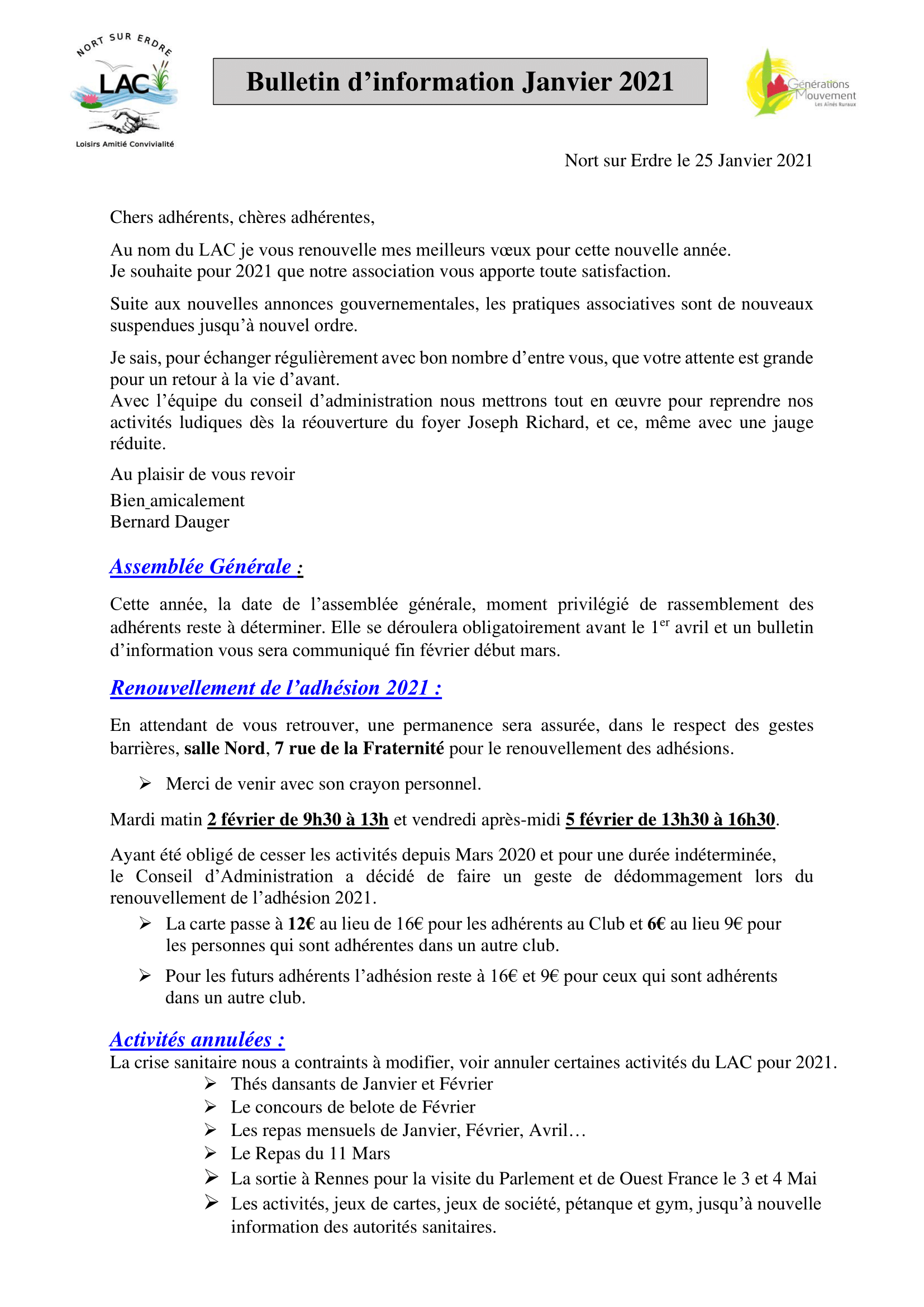 NORT SUR ERDRE
LAC
Loisirs Amitié Convivialité

Bulletin d'information Janvier 2021

Générations Mouvement
Les Aînés Ruraux

Nort sur Erdre le 25 Janvier 2021

Chers adhérents, chères adhérentes,

Au nom du LAC je vous renouvelle mes meilleurs vœux pour cette nouvelle année.
Je souhaite pour 2021 que notre association vous apporte toute satisfaction.

Suite aux nouvelles annonces gouvernementales, les pratiques associatives sont de nouveaux suspendues jusqu'à nouvel ordre.

Je sais, pour échanger régulièrement avec bon nombre d'entre vous, que votre attente est grande pour un retour à la vie d'avant.
Avec l'équipe du conseil d'administration nous mettrons tout en œuvre pour reprendre nos activités ludiques dès la réouverture du foyer Joseph Richard, et ce, même avec une jauge réduite.

Au plaisir de vous revoir

Bien amicalement
Bernard Dauger

Assemblée Générale :

Cette année, la date de l'assemblée générale, moment privilégié de rassemblement des adhérents reste à déterminer. Elle se déroulera obligatoirement avant le 1$^{er}$ avril et un bulletin d'information vous sera communiqué fin février début mars.

Renouvellement de l'adhésion 2021 :

En attendant de vous retrouver, une permanence sera assurée, dans le respect des gestes barrières, salle Nord, 7 rue de la Fraternité pour le renouvellement des adhésions.

➢ Merci de venir avec son crayon personnel.

Mardi matin 2 février de 9h30 à 13h et vendredi après-midi 5 février de 13h30 à 16h30.

Ayant été obligé de cesser les activités depuis Mars 2020 et pour une durée indéterminée,
le Conseil d'Administration a décidé de faire un geste de dédommagement lors du renouvellement de l'adhésion 2021.

➢ La carte passe à 12€ au lieu de 16€ pour les adhérents au Club et 6€ au lieu 9€ pour les personnes qui sont adhérentes dans un autre club.

➢ Pour les futurs adhérents l'adhésion reste à 16€ et 9€ pour ceux qui sont adhérents dans un autre club.

Activités annulées :
La crise sanitaire nous a contraints à modifier, voir annuler certaines activités du LAC pour 2021.
➢ Thés dansants de Janvier et Février
➢ Le concours de belote de Février
➢ Les repas mensuels de Janvier, Février, Avril…
➢ Le Repas du 11 Mars
➢ La sortie à Rennes pour la visite du Parlement et de Ouest France le 3 et 4 Mai
➢ Les activités, jeux de cartes, jeux de société, pétanque et gym, jusqu'à nouvelle information des autorités sanitaires.